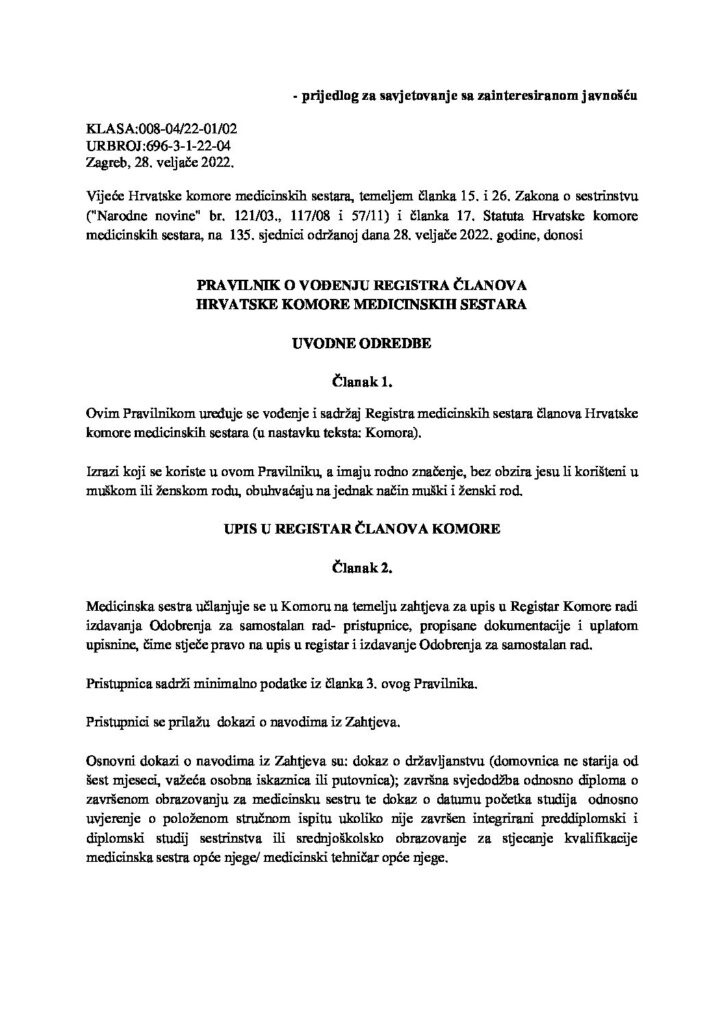 - prijedlog za savjetovanje sa zainteresiranom javnošću

KLASA:008-04/22-01/02
URBROJ:696-3-1-22-04
Zagreb, 28. veljače 2022.

Vijeće Hrvatske komore medicinskih sestara, temeljem članka 15. i 26. Zakona o sestrinstvu ("Narodne novine" br. 121/03., 117/08 i 57/11) i članka 17. Statuta Hrvatske komore medicinskih sestara, na 135. sjednici održanoj dana 28. veljače 2022. godine, donosi

PRAVILNIK O VOĐENJU REGISTRA ČLANOVA HRVATSKE KOMORE MEDICINSKIH SESTARA

UVODNE ODREDBE

Članak 1.

Ovim Pravilnikom uređuje se vođenje i sadržaj Registra medicinskih sestara članova Hrvatske komore medicinskih sestara (u nastavku teksta: Komora).

Izrazi koji se koriste u ovom Pravilniku, a imaju rodno značenje, bez obzira jesu li korišteni u muškom ili ženskom rodu, obuhvaćaju na jednak način muški i ženski rod.

UPIS U REGISTAR ČLANOVA KOMORE

Članak 2.

Medicinska sestra učlanjuje se u Komoru na temelju zahtjeva za upis u Registar Komore radi izdavanja Odobrenja za samostalan rad- pristupnice, propisane dokumentacije i uplatom upisnine, čime stječe pravo na upis u registar i izdavanje Odobrenja za samostalan rad.

Pristupnica sadrži minimalno podatke iz članka 3. ovog Pravilnika.

Pristupnici se prilažu dokazi o navodima iz Zahtjeva.

Osnovni dokazi o navodima iz Zahtjeva su: dokaz o državljanstvu (domovnica ne starija od šest mjeseci, važeća osobna iskaznica ili putovnica); završna svjedodžba odnosno diploma o završenom obrazovanju za medicinsku sestru te dokaz o datumu početka studija odnosno uvjerenje o položenom stručnom ispitu ukoliko nije završen integrirani preddiplomski i diplomski studij sestrinstva ili srednjoškolsko obrazovanje za stjecanje kvalifikacije medicinska sestra opće njege/ medicinski tehničar opće njege.